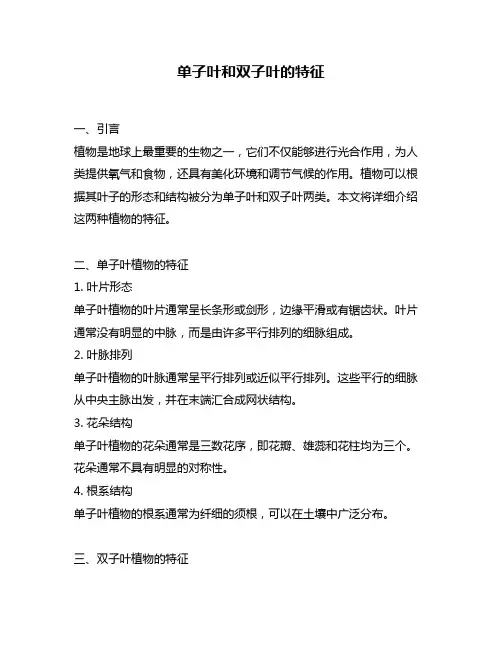 单子叶和双子叶的特征

一、引言
植物是地球上最重要的生物之一，它们不仅能够进行光合作用，为人类提供氧气和食物，还具有美化环境和调节气候的作用。植物可以根据其叶子的形态和结构被分为单子叶和双子叶两类。本文将详细介绍这两种植物的特征。

二、单子叶植物的特征
1. 叶片形态
单子叶植物的叶片通常呈长条形或剑形，边缘平滑或有锯齿状。叶片通常没有明显的中脉，而是由许多平行排列的细脉组成。
2. 叶脉排列
单子叶植物的叶脉通常呈平行排列或近似平行排列。这些平行的细脉从中央主脉出发，并在末端汇合成网状结构。
3. 花朵结构
单子叶植物的花朵通常是三数花序，即花瓣、雄蕊和花柱均为三个。花朵通常不具有明显的对称性。
4. 根系结构
单子叶植物的根系通常为纤细的须根，可以在土壤中广泛分布。

三、双子叶植物的特征